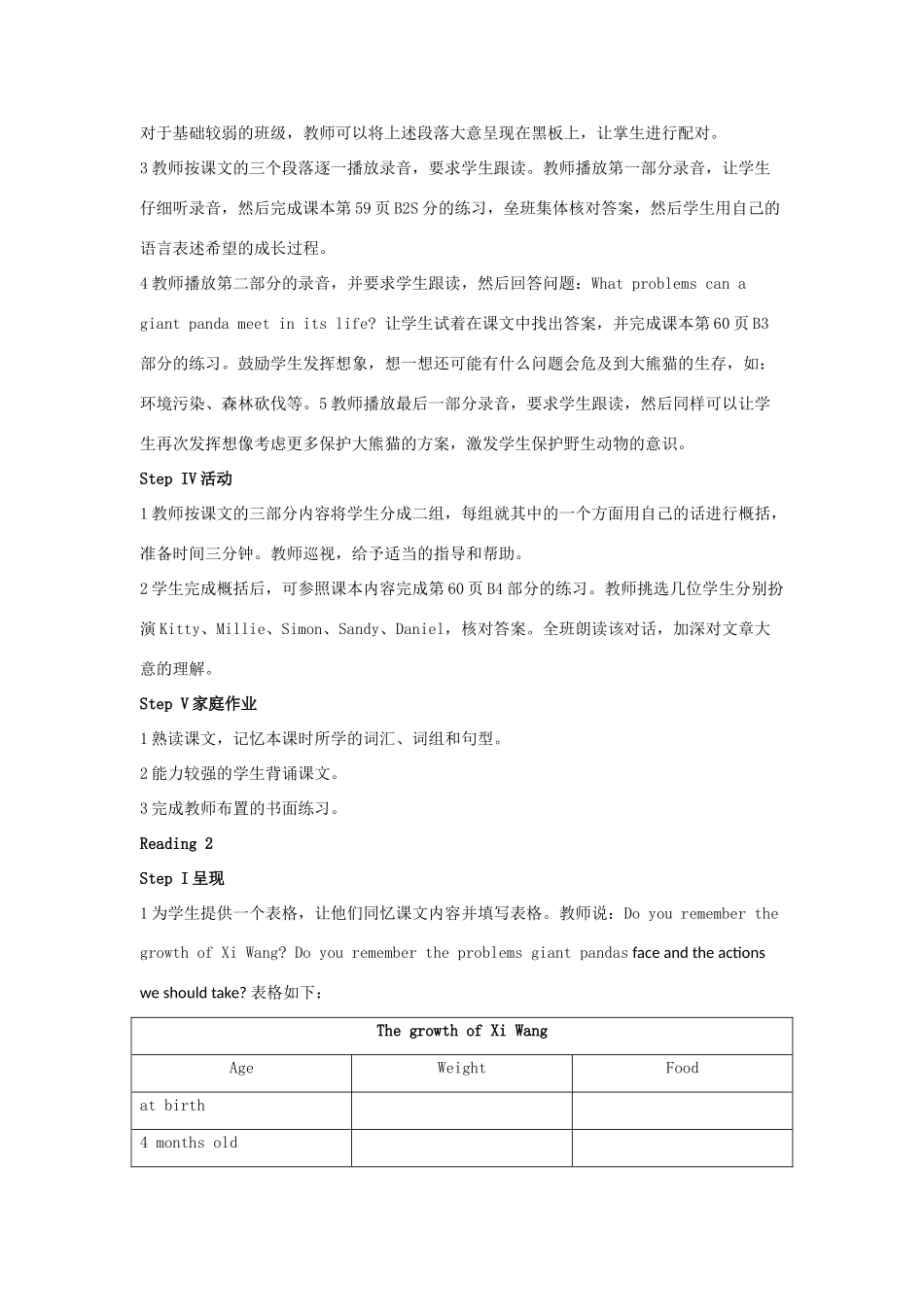 对于基础较弱的班级，教师可以将上述段落大意呈现在黑板上，让掌生进行配对。

3 教师按课文的三个段落逐一播放录音，要求学生跟读。教师播放第一部分录音，让学生仔细听录音，然后完成课本第 59 页 B2S 分的练习，垒班集体核对答案，然后学生用自己的语言表述希望的成长过程。

4 教师播放第二部分的录音，并要求学生跟读，然后回答问题：What problems can a giant panda meet in its life? 让学生试着在课文中找出答案，并完成课本第 60 页 B3 部分的练习。鼓励学生发挥想象，想一想还可能有什么问题会危及到大熊猫的生存，如：环境污染、森林砍伐等。5 教师播放最后一部分录音，要求学生跟读，然后同样可以让学生再次发挥想像考虑更多保护大熊猫的方案，激发学生保护野生动物的意识。

Step IV 活动

1 教师按课文的三部分内容将学生分成二组，每组就其中的一个方面用自己的话进行概括，准备时间三分钟。教师巡视，给予适当的指导和帮助。

2 学生完成概括后，可参照课本内容完成第 60 页 B4 部分的练习。教师挑选几位学生分别扮演 Kitty、Millie、Simon、Sandy、Daniel，核对答案。全班朗读该对话，加深对文章大意的理解。

Step V 家庭作业

1 熟读课文，记忆本课时所学的词汇、词组和句型。

2 能力较强的学生背诵课文。

3 完成教师布置的书面练习。

Reading 2

Step I 呈现

1 为学生提供一个表格，让他们同忆课文内容并填写表格。教师说：Do you remember the growth of Xi Wang? Do you remember the problems giant pandas face and the actions we should take? 表格如下：

| The growth of Xi Wang | | |
|---|---|---|
| Age | Weight | Food |
| at birth | | |
| 4 months old | | |